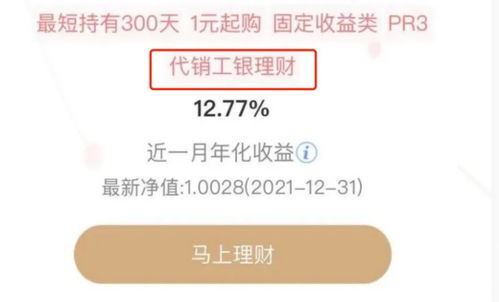 最短持有300天 1元起购 固定收益类 PR3

代销工银理财

12.77%

近一月年化收益

最新净值:1.0028(2021-12-31)

马上理财